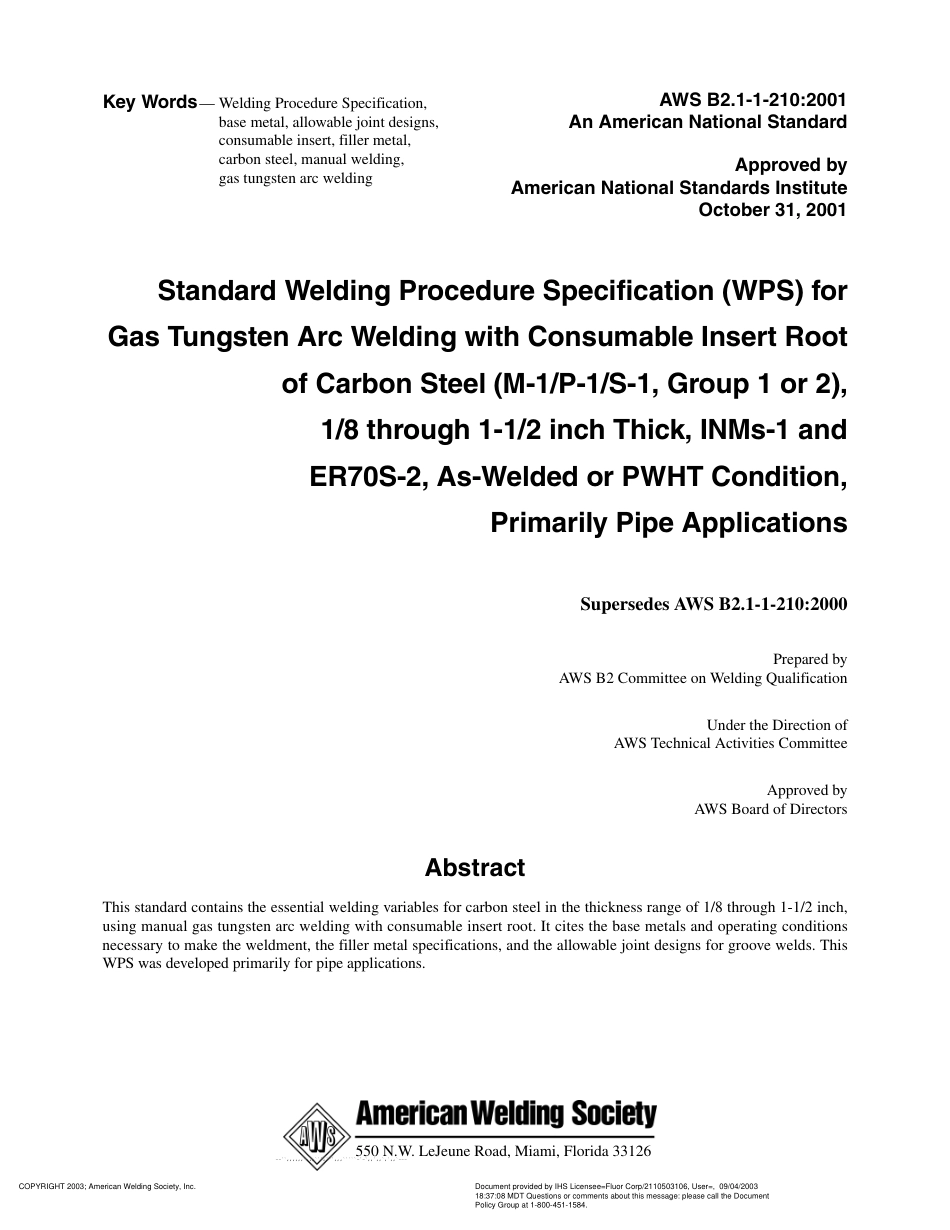 Key Words— Welding Procedure Specification, base metal, allowable joint designs, consumable insert, filler metal, carbon steel, manual welding, gas tungsten arc welding

AWS B2.1-1-210:2001
An American National Standard

Approved by
American National Standards Institute
October 31, 2001

Standard Welding Procedure Specification (WPS) for Gas Tungsten Arc Welding with Consumable Insert Root of Carbon Steel (M-1/P-1/S-1, Group 1 or 2), 1/8 through 1-1/2 inch Thick, INMs-1 and ER70S-2, As-Welded or PWHT Condition, Primarily Pipe Applications

Supersedes AWS B2.1-1-210:2000

Prepared by
AWS B2 Committee on Welding Qualification

Under the Direction of
AWS Technical Activities Committee

Approved by
AWS Board of Directors

Abstract

This standard contains the essential welding variables for carbon steel in the thickness range of 1/8 through 1-1/2 inch, using manual gas tungsten arc welding with consumable insert root. It cites the base metals and operating conditions necessary to make the weldment, the filler metal specifications, and the allowable joint designs for groove welds. This WPS was developed primarily for pipe applications.

AWS

American Welding Society
550 N.W. LeJeune Road, Miami, Florida 33126

COPYRIGHT 2003; American Welding Society, Inc.

Document provided by IHS Licensee=Fluor Corp/2110503106, User=, 09/04/2003 18:37:08 MDT Questions or comments about this message: please call the Document Policy Group at 1-800-451-1584.